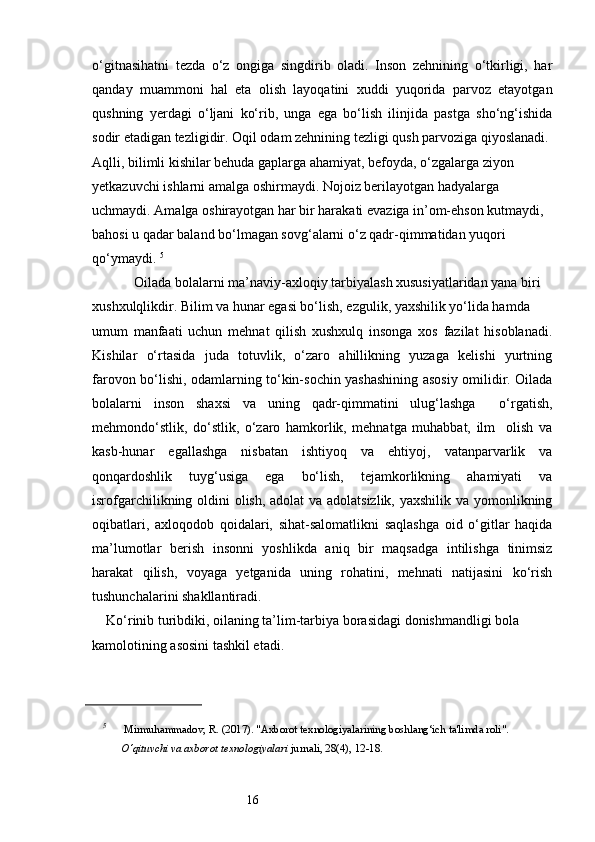 o‘gitnasihatni tezda o‘z ongiga singdirib oladi. Inson zehnining o‘tkirligi, har qanday muammoni hal eta olish layoqatini xuddi yuqorida parvoz etayotgan qushning yerdagi o‘ljani ko‘rib, unga ega bo‘lish ilinjida pastga sho‘ng‘ishida sodir etadigan tezligidir. Oqil odam zehnining tezligi qush parvoziga qiyoslanadi. Aqlli, bilimli kishilar behuda gaplarga ahamiyat, befoyda, o‘zgalarga ziyon yetkazuvchi ishlarni amalga oshirmaydi. Nojoiz berilayotgan hadyalarga uchmaydi. Amalga oshirayotgan har bir harakati evaziga in’om-ehson kutmaydi, bahosi u qadar baland bo‘lmagan sovg‘alarni o‘z qadr-qimmatidan yuqori qo‘ymaydi. $^5$

Oilada bolalarni ma’naviy-axloqiy tarbiyalash xususiyatlaridan yana biri xushxulqlikdir. Bilim va hunar egasi bo‘lish, ezgulik, yaxshilik yo‘lida hamda umum manfaati uchun mehnat qilish xushxulq insonga xos fazilat hisoblanadi. Kishilar o‘rtasida juda totuvlik, o‘zaro ahillikning yuzaga kelishi yurtning farovon bo‘lishi, odamlarning to‘kin-sochin yashashining asosiy omilidir. Oilada bolalarni inson shaxsi va uning qadr-qimmatini ulug‘lashga o‘rgatish, mehmondo‘stlik, do‘stlik, o‘zaro hamkorlik, mehnatga muhabbat, ilm olish va kasb-hunar egallashga nisbatan ishtiyoq va ehtiyoj, vatanparvarlik va qonqardoshlik tuyg‘usiga ega bo‘lish, tejamkorlikning ahamiyati va isrofgarchilikning oldini olish, adolat va adolatsizlik, yaxshilik va yomonlikning oqibatlari, axloqodob qoidalari, sihat-salomatlikni saqlashga oid o‘gitlar haqida ma’lumotlar berish insonni yoshlikda aniq bir maqsadga intilishga tinimsiz harakat qilish, voyaga yetganida uning rohatini, mehnati natijasini ko‘rish tushunchalarini shakllantiradi.

Ko‘rinib turibdiki, oilaning ta’lim-tarbiya borasidagi donishmandligi bola kamolotining asosini tashkil etadi.

$^5$ Mirmuhammadov, R. (2017). "Axborot texnologiyalarining boshlang‘ich ta'limda roli". O‘qituvchi va axborot texnologiyalari jurnali, 28(4), 12-18.

16